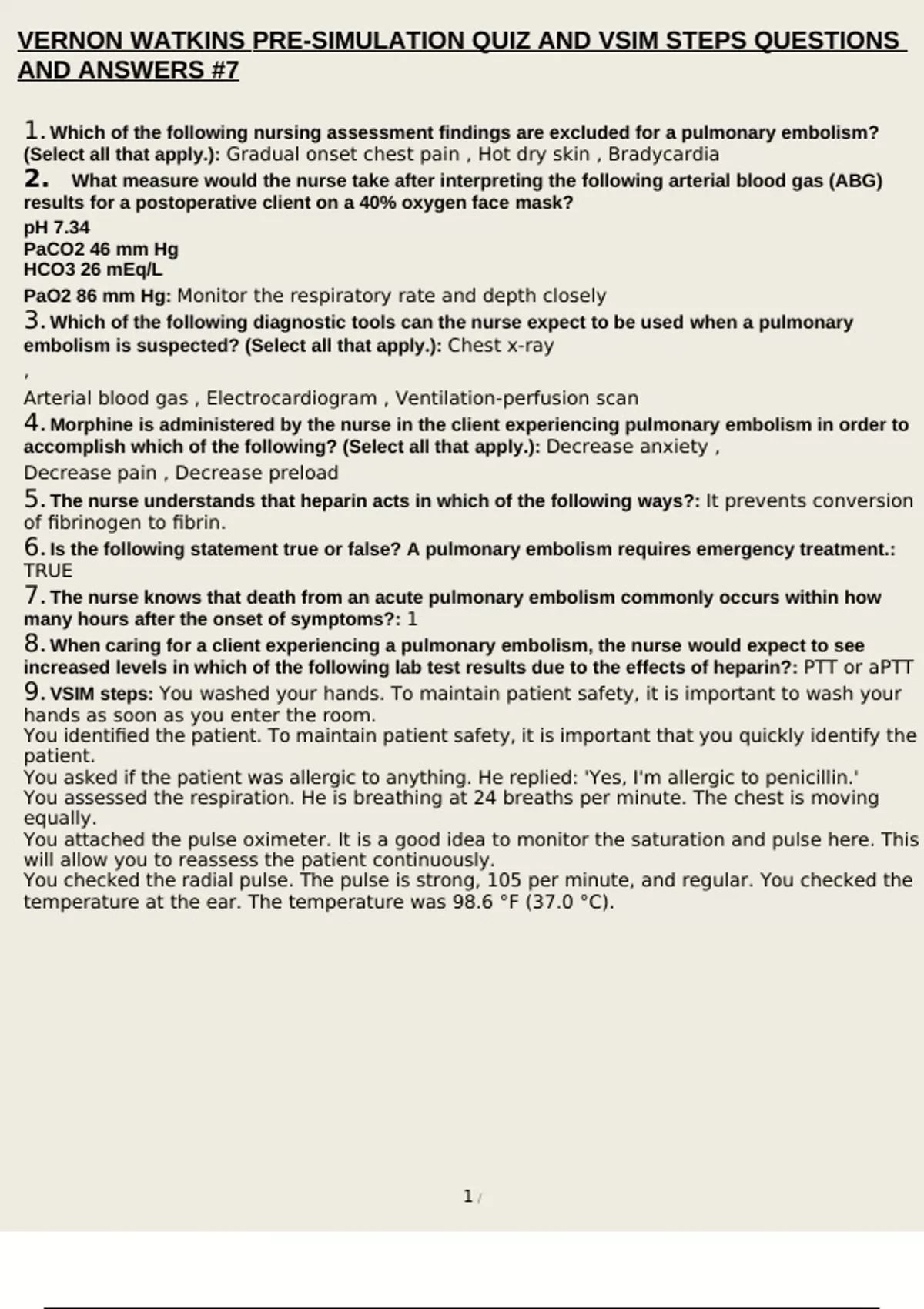 VERNON WATKINS PRE-SIMULATION QUIZ AND VSIM STEPS QUESTIONS AND ANSWERS #7

1. Which of the following nursing assessment findings are excluded for a pulmonary embolism? (Select all that apply.): Gradual onset chest pain , Hot dry skin , Bradycardia

2. What measure would the nurse take after interpreting the following arterial blood gas (ABG) results for a postoperative client on a 40% oxygen face mask?
pH 7.34
PaCO2 46 mm Hg
HCO3 26 mEq/L
PaO2 86 mm Hg: Monitor the respiratory rate and depth closely

3. Which of the following diagnostic tools can the nurse expect to be used when a pulmonary embolism is suspected? (Select all that apply.): Chest x-ray
,
Arterial blood gas , Electrocardiogram , Ventilation-perfusion scan

4. Morphine is administered by the nurse in the client experiencing pulmonary embolism in order to accomplish which of the following? (Select all that apply.): Decrease anxiety ,
Decrease pain , Decrease preload

5. The nurse understands that heparin acts in which of the following ways?: It prevents conversion of fibrinogen to fibrin.

6. Is the following statement true or false? A pulmonary embolism requires emergency treatment.: TRUE

7. The nurse knows that death from an acute pulmonary embolism commonly occurs within how many hours after the onset of symptoms?: 1

8. When caring for a client experiencing a pulmonary embolism, the nurse would expect to see increased levels in which of the following lab test results due to the effects of heparin?: PTT or aPTT

9. VSIM steps: You washed your hands. To maintain patient safety, it is important to wash your hands as soon as you enter the room.
You identified the patient. To maintain patient safety, it is important that you quickly identify the patient.
You asked if the patient was allergic to anything. He replied: 'Yes, I'm allergic to penicillin.'
You assessed the respiration. He is breathing at 24 breaths per minute. The chest is moving equally.
You attached the pulse oximeter. It is a good idea to monitor the saturation and pulse here. This will allow you to reassess the patient continuously.
You checked the radial pulse. The pulse is strong, 105 per minute, and regular. You checked the temperature at the ear. The temperature was 98.6 °F (37.0 °C).

1 /